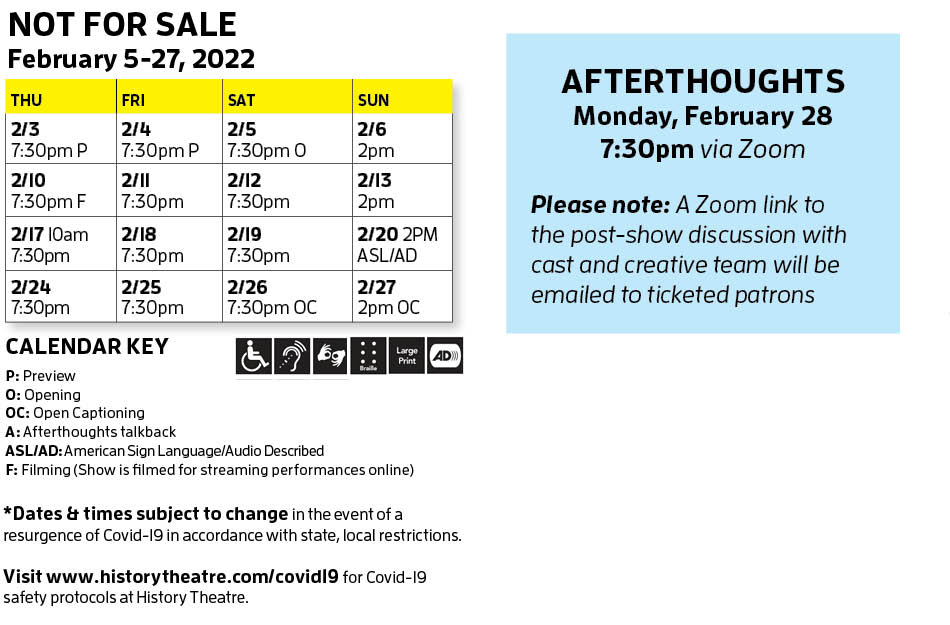 NOT FOR SALE
February 5-27, 2022

| THU | FRI | SAT | SUN |
|---|---|---|---|
| 2/3 7:30pm P | 2/4 7:30pm P | 2/5 7:30pm O | 2/6 2pm |
| 2/10 7:30pm F | 2/11 7:30pm | 2/12 7:30pm | 2/13 2pm |
| 2/17 10am 7:30pm | 2/18 7:30pm | 2/19 7:30pm | 2/20 2PM ASL/AD |
| 2/24 7:30pm | 2/25 7:30pm | 2/26 7:30pm OC | 2/27 2pm OC |

CALENDAR KEY
Braille
Large Print
AD
P: Preview
O: Opening
OC: Open Captioning
A: Afterthoughts talkback
ASL/AD: American Sign Language/Audio Described
F: Filming (Show is filmed for streaming performances online)

*Dates & times subject to change in the event of a resurgence of Covid-19 in accordance with state, local restrictions.

Visit www.historytheatre.com/covid19 for Covid-19 safety protocols at History Theatre.

AFTERTHOUGHTS
Monday, February 28
7:30pm via Zoom

Please note: A Zoom link to the post-show discussion with cast and creative team will be emailed to ticketed patrons